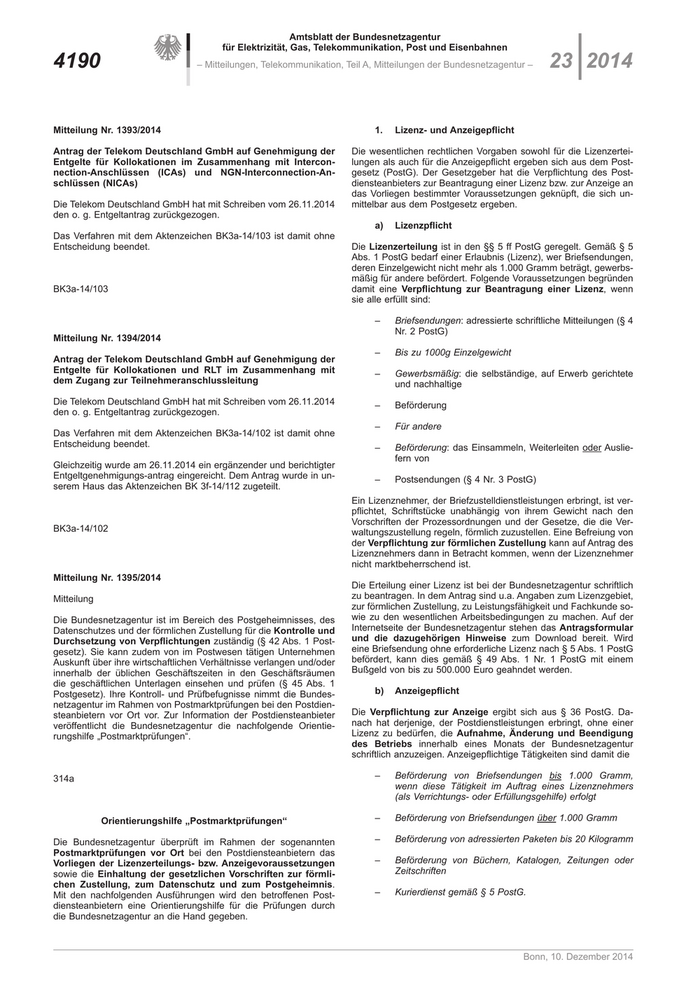 4190

Amtsblatt der Bundesnetzagentur für Elektrizität, Gas, Telekommunikation, Post und Eisenbahnen

– Mitteilungen, Telekommunikation, Teil A, Mitteilungen der Bundesnetzagentur –

23 2014

Mitteilung Nr. 1393/2014

Antrag der Telekom Deutschland GmbH auf Genehmigung der Entgelte für Kollokationen im Zusammenhang mit Interconnection-Anschlüssen (ICAs) und NGN-Interconnection-Anschlüssen (NICAs)

Die Telekom Deutschland GmbH hat mit Schreiben vom 26.11.2014 den o. g. Entgeltantrag zurückgezogen.

Das Verfahren mit dem Aktenzeichen BK3a-14/103 ist damit ohne Entscheidung beendet.

BK3a-14/103

Mitteilung Nr. 1394/2014

Antrag der Telekom Deutschland GmbH auf Genehmigung der Entgelte für Kollokationen und RLT im Zusammenhang mit dem Zugang zur Teilnehmeranschlussleitung

Die Telekom Deutschland GmbH hat mit Schreiben vom 26.11.2014 den o. g. Entgeltantrag zurückgezogen.

Das Verfahren mit dem Aktenzeichen BK3a-14/102 ist damit ohne Entscheidung beendet.

Gleichzeitig wurde am 26.11.2014 ein ergänzender und berichtigter Entgeltgenehmigungs-antrag eingereicht. Dem Antrag wurde in unserem Haus das Aktenzeichen BK 3f-14/112 zugeteilt.

BK3a-14/102

Mitteilung Nr. 1395/2014

Mitteilung

Die Bundesnetzagentur ist im Bereich des Postgeheimnisses, des Datenschutzes und der förmlichen Zustellung für die Kontrolle und Durchsetzung von Verpflichtungen zuständig (§ 42 Abs. 1 Postgesetz). Sie kann zudem von im Postwesen tätigen Unternehmen Auskunft über ihre wirtschaftlichen Verhältnisse verlangen und/oder innerhalb der üblichen Geschäftszeiten in den Geschäftsräumen die geschäftlichen Unterlagen einsehen und prüfen (§ 45 Abs. 1 Postgesetz). Ihre Kontroll- und Prüfbefugnisse nimmt die Bundesnetzagentur im Rahmen von Postmarktprüfungen bei den Postdiensteanbietern vor Ort vor. Zur Information der Postdiensteanbieter veröffentlicht die Bundesnetzagentur die nachfolgende Orientierungshilfe „Postmarktprüfungen“.

314a

Orientierungshilfe „Postmarktprüfungen“

Die Bundesnetzagentur überprüft im Rahmen der sogenannten Postmarktprüfungen vor Ort bei den Postdiensteanbietern das Vorliegen der Lizenzerteilungs- bzw. Anzeigevoraussetzungen sowie die Einhaltung der gesetzlichen Vorschriften zur förmlichen Zustellung, zum Datenschutz und zum Postgeheimnis. Mit den nachfolgenden Ausführungen wird den betroffenen Postdiensteanbietern eine Orientierungshilfe für die Prüfungen durch die Bundesnetzagentur an die Hand gegeben.

1. Lizenz- und Anzeigepflicht

Die wesentlichen rechtlichen Vorgaben sowohl für die Lizenzerteilungen als auch für die Anzeigepflicht ergeben sich aus dem Postgesetz (PostG). Der Gesetzgeber hat die Verpflichtung des Postdiensteanbieters zur Beantragung einer Lizenz bzw. zur Anzeige an das Vorliegen bestimmter Voraussetzungen geknüpft, die sich unmittelbar aus dem Postgesetz ergeben.

a) Lizenzpflicht

Die Lizenzerteilung ist in den §§ 5 ff PostG geregelt. Gemäß § 5 Abs. 1 PostG bedarf einer Erlaubnis (Lizenz), wer Briefsendungen, deren Einzelgewicht nicht mehr als 1.000 Gramm beträgt, gewerbsmäßig für andere befördert. Folgende Voraussetzungen begründen damit eine Verpflichtung zur Beantragung einer Lizenz, wenn sie alle erfüllt sind:

– Briefsendungen: adressierte schriftliche Mitteilungen (§ 4 Nr. 2 PostG)

– Bis zu 1000g Einzelgewicht

– Gewerbsmäßig: die selbständige, auf Erwerb gerichtete und nachhaltige

– Beförderung

– Für andere

– Beförderung: das Einsammeln, Weiterleiten oder Ausliefern von

– Postsendungen (§ 4 Nr. 3 PostG)

Ein Lizenznehmer, der Briefzustelldienstleistungen erbringt, ist verpflichtet, Schriftstücke unabhängig von ihrem Gewicht nach den Vorschriften der Prozessordnungen und der Gesetze, die die Verwaltungszustellung regeln, förmlich zuzustellen. Eine Befreiung von der Verpflichtung zur förmlichen Zustellung kann auf Antrag des Lizenznehmers dann in Betracht kommen, wenn der Lizenznehmer nicht marktbeherrschend ist.

Die Erteilung einer Lizenz ist bei der Bundesnetzagentur schriftlich zu beantragen. In dem Antrag sind u.a. Angaben zum Lizenzgebiet, zur förmlichen Zustellung, zu Leistungsfähigkeit und Fachkunde sowie zu den wesentlichen Arbeitsbedingungen zu machen. Auf der Internetseite der Bundesnetzagentur stehen das Antragsformular und die dazugehörigen Hinweise zum Download bereit. Wird eine Briefsendung ohne erforderliche Lizenz nach § 5 Abs. 1 PostG befördert, kann dies gemäß § 49 Abs. 1 Nr. 1 PostG mit einem Bußgeld von bis zu 500.000 Euro geahndet werden.

b) Anzeigepflicht

Die Verpflichtung zur Anzeige ergibt sich aus § 36 PostG. Danach hat derjenige, der Postdienstleistungen erbringt, ohne einer Lizenz zu bedürfen, die Aufnahme, Änderung und Beendigung des Betriebs innerhalb eines Monats der Bundesnetzagentur schriftlich anzuzeigen. Anzeigepflichtige Tätigkeiten sind damit die

– Beförderung von Briefsendungen bis 1.000 Gramm, wenn diese Tätigkeit im Auftrag eines Lizenznehmers (als Verrichtungs- oder Erfüllungsgehilfe) erfolgt

– Beförderung von Briefsendungen über 1.000 Gramm

– Beförderung von adressierten Paketen bis 20 Kilogramm

– Beförderung von Büchern, Katalogen, Zeitungen oder Zeitschriften

– Kurierdienst gemäß § 5 PostG.

Bonn, 10. Dezember 2014